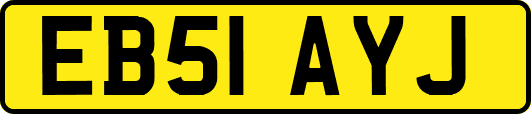 EB51 AYJ